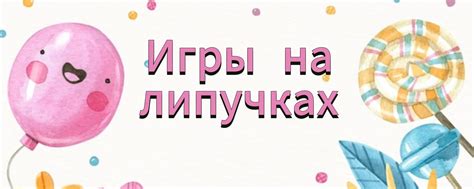 Игры на липучках